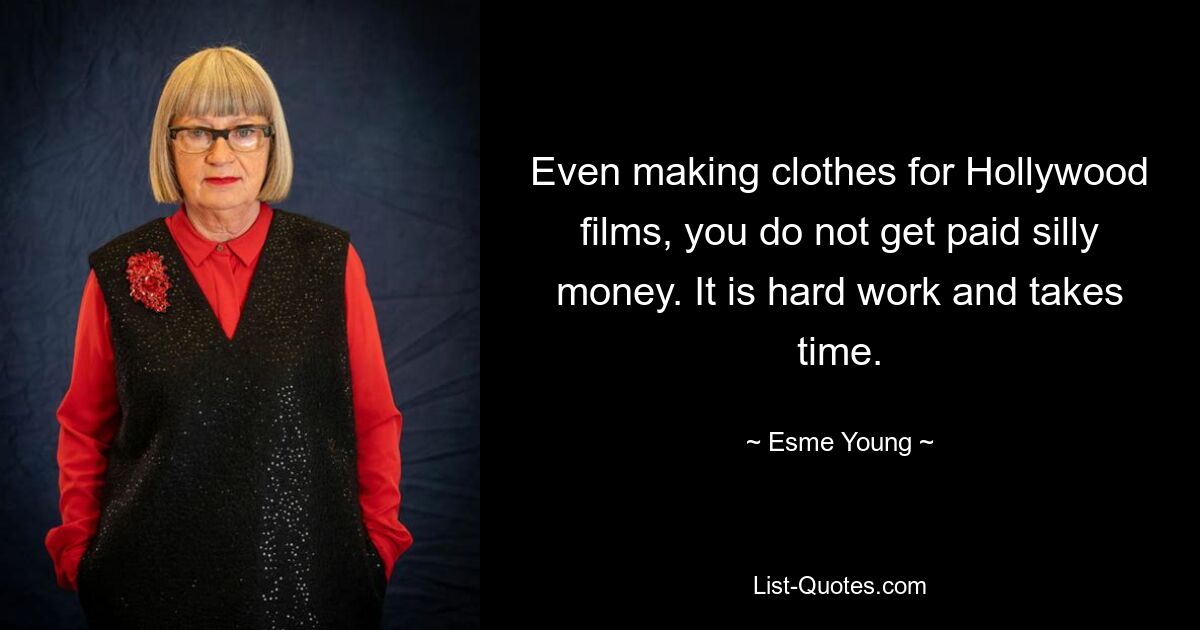 Even making clothes for Hollywood films, you do not get paid silly money. It is hard work and takes time.

~ Esme Young ~

List-Quotes.com